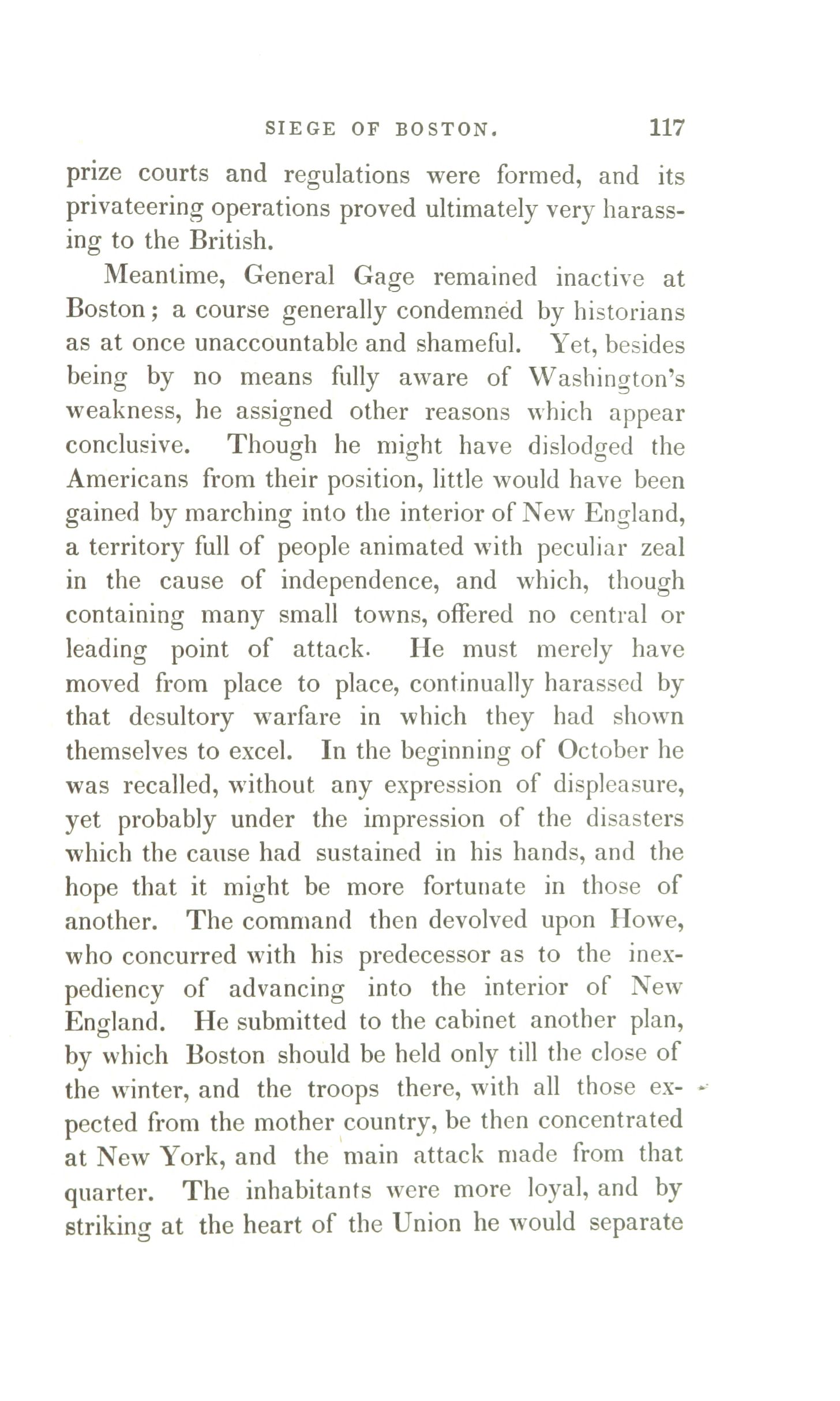 SIEGE OF BOSTON. 117

prize courts and regulations were formed, and its privateering operations proved ultimately very harassing to the British.

Meantime, General Gage remained inactive at Boston; a course generally condemned by historians as at once unaccountable and shameful. Yet, besides being by no means fully aware of Washington's weakness, he assigned other reasons which appear conclusive. Though he might have dislodged the Americans from their position, little would have been gained by marching into the interior of New England, a territory full of people animated with peculiar zeal in the cause of independence, and which, though containing many small towns, offered no central or leading point of attack. He must merely have moved from place to place, continually harassed by that desultory warfare in which they had shown themselves to excel. In the beginning of October he was recalled, without any expression of displeasure, yet probably under the impression of the disasters which the cause had sustained in his hands, and the hope that it might be more fortunate in those of another. The command then devolved upon Howe, who concurred with his predecessor as to the inexpediency of advancing into the interior of New England. He submitted to the cabinet another plan, by which Boston should be held only till the close of the winter, and the troops there, with all those expected from the mother country, be then concentrated at New York, and the main attack made from that quarter. The inhabitants were more loyal, and by striking at the heart of the Union he would separate